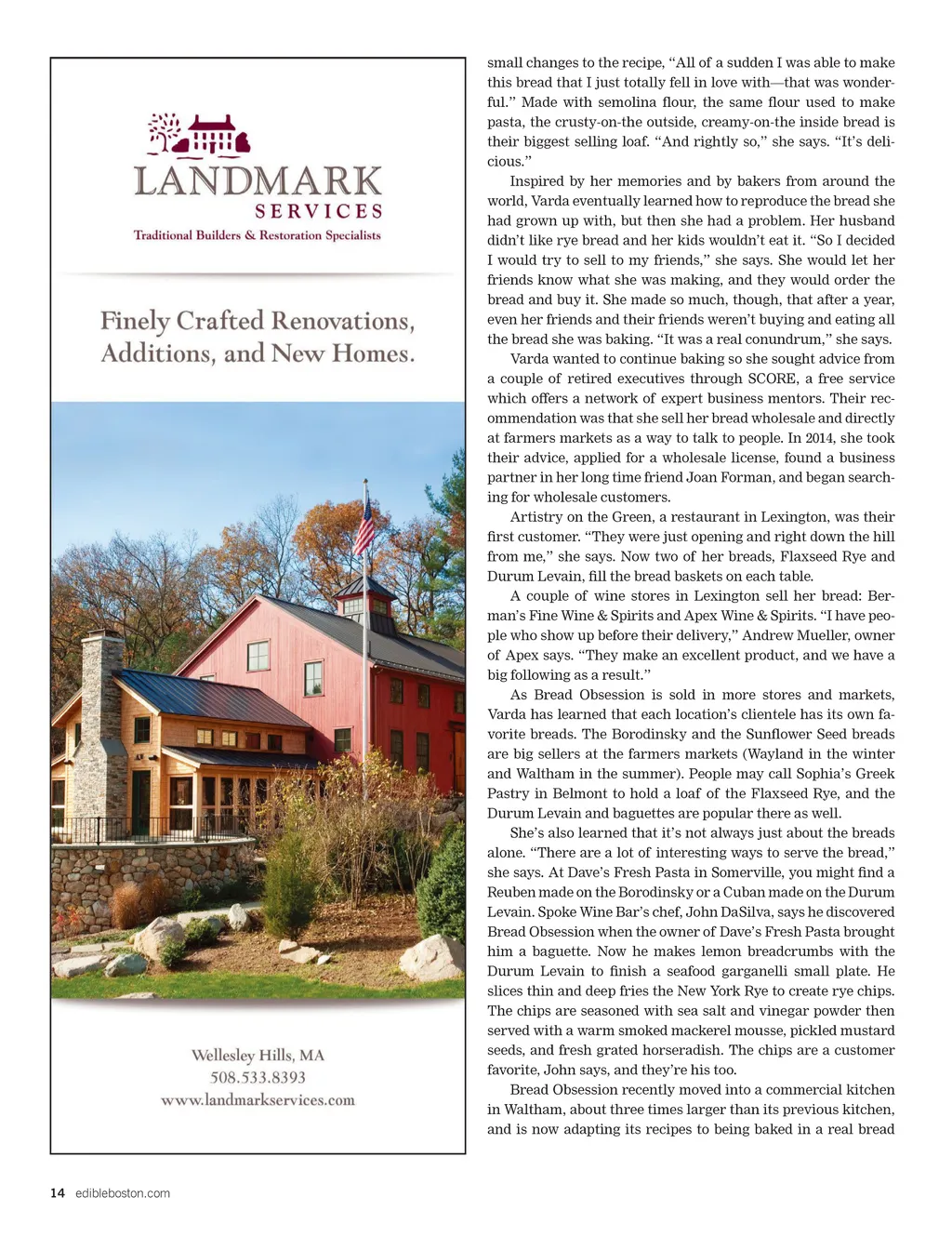 LANDMARK
SERVICES
Traditional Builders & Restoration Specialists

Finely Crafted Renovations, Additions, and New Homes.

Wellesley Hills, MA
508.533.8393
www.landmarkservices.com

small changes to the recipe, "All of a sudden I was able to make this bread that I just totally fell in love with—that was wonderful." Made with semolina flour, the same flour used to make pasta, the crusty-on-the outside, creamy-on-the inside bread is their biggest selling loaf. "And rightly so," she says. "It's delicious."

Inspired by her memories and by bakers from around the world, Varda eventually learned how to reproduce the bread she had grown up with, but then she had a problem. Her husband didn't like rye bread and her kids wouldn't eat it. "So I decided I would try to sell to my friends," she says. She would let her friends know what she was making, and they would order the bread and buy it. She made so much, though, that after a year, even her friends and their friends weren't buying and eating all the bread she was baking. "It was a real conundrum," she says.

Varda wanted to continue baking so she sought advice from a couple of retired executives through SCORE, a free service which offers a network of expert business mentors. Their recommendation was that she sell her bread wholesale and directly at farmers markets as a way to talk to people. In 2014, she took their advice, applied for a wholesale license, found a business partner in her long time friend Joan Forman, and began searching for wholesale customers.

Artistry on the Green, a restaurant in Lexington, was their first customer. "They were just opening and right down the hill from me," she says. Now two of her breads, Flaxseed Rye and Durum Levain, fill the bread baskets on each table.

A couple of wine stores in Lexington sell her bread: Berman's Fine Wine & Spirits and Apex Wine & Spirits. "I have people who show up before their delivery," Andrew Mueller, owner of Apex says. "They make an excellent product, and we have a big following as a result."

As Bread Obsession is sold in more stores and markets, Varda has learned that each location's clientele has its own favorite breads. The Borodinsky and the Sunflower Seed breads are big sellers at the farmers markets (Wayland in the winter and Waltham in the summer). People may call Sophia's Greek Pastry in Belmont to hold a loaf of the Flaxseed Rye, and the Durum Levain and baguettes are popular there as well.

She's also learned that it's not always just about the breads alone. "There are a lot of interesting ways to serve the bread," she says. At Dave's Fresh Pasta in Somerville, you might find a Reuben made on the Borodinsky or a Cuban made on the Durum Levain. Spoke Wine Bar's chef, John DaSilva, says he discovered Bread Obsession when the owner of Dave's Fresh Pasta brought him a baguette. Now he makes lemon breadcrumbs with the Durum Levain to finish a seafood garganelli small plate. He slices thin and deep fries the New York Rye to create rye chips. The chips are seasoned with sea salt and vinegar powder then served with a warm smoked mackerel mousse, pickled mustard seeds, and fresh grated horseradish. The chips are a customer favorite, John says, and they're his too.

Bread Obsession recently moved into a commercial kitchen in Waltham, about three times larger than its previous kitchen, and is now adapting its recipes to being baked in a real bread

14 edibleboston.com